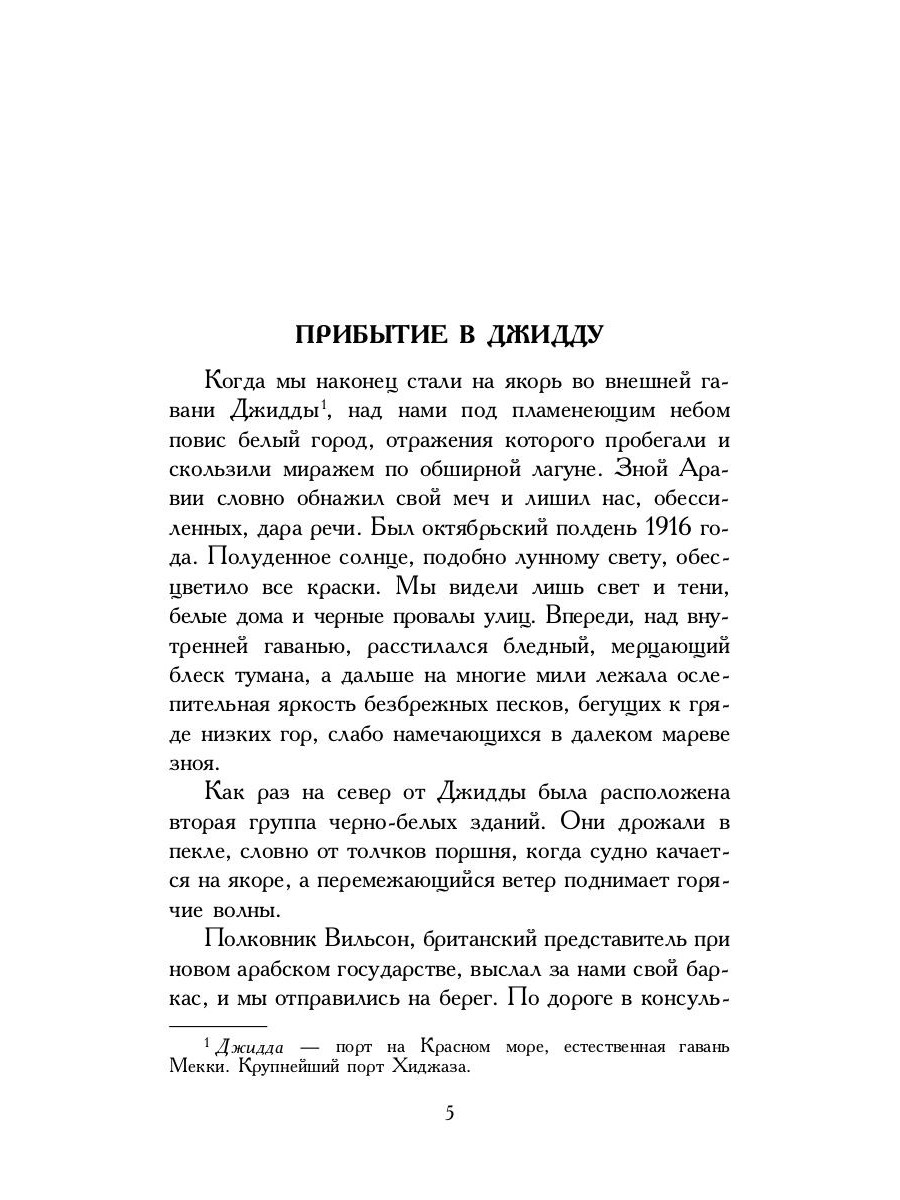 ПРИБЫТИЕ В ДЖИДДУ

Когда мы наконец стали на якорь во внешней гавани Джидды$^1$, над нами под пламенеющим небом повис белый город, отражения которого пробегали и скользили миражем по обширной лагуне. Зной Аравии словно обнажил свой меч и лишил нас, обессиленных, дара речи. Был октябрьский полдень 1916 года. Полуденное солнце, подобно лунному свету, обесцветило все краски. Мы видели лишь свет и тени, белые дома и черные провалы улиц. Впереди, над внутренней гаванью, расстилался бледный, мерцающий блеск тумана, а дальше на многие мили лежала ослепительная яркость безбрежных песков, бегущих к гряде низких гор, слабо намечающихся в далеком мареве зноя.

Как раз на север от Джидды была расположена вторая группа черно-белых зданий. Они дрожали в пекле, словно от толчков поршня, когда судно качается на якоре, а перемежающийся ветер поднимает горячие волны.

Полковник Вильсон, британский представитель при новом арабском государстве, выслал за нами свой баркас, и мы отправились на берег. По дороге в консуль-

$^1$ Джидда — порт на Красном море, естественная гавань Мекки. Крупнейший порт Хиджаза.

5